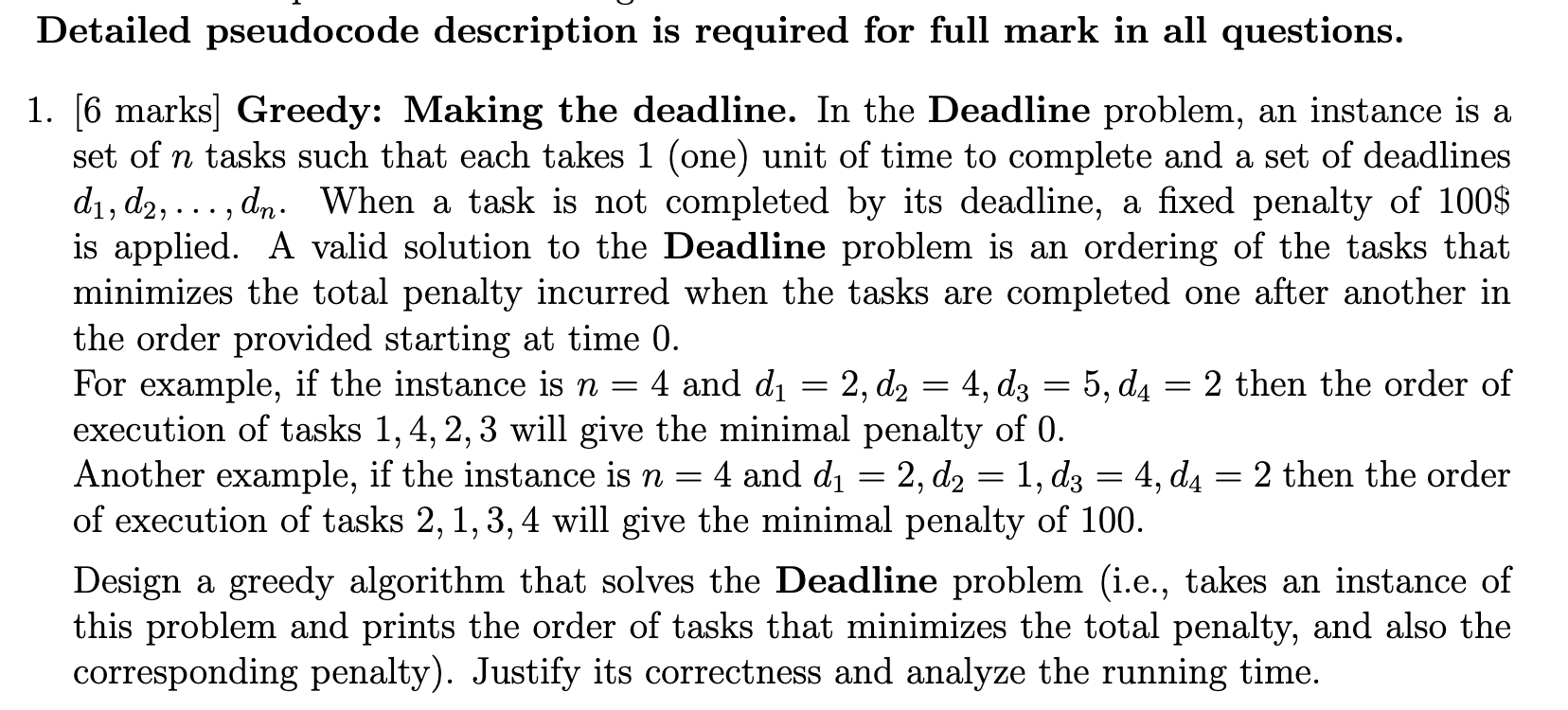 Detailed pseudocode description is required for full mark in all questions.

1. [6 marks] Greedy: Making the deadline. In the Deadline problem, an instance is a set of $n$ tasks such that each takes 1 (one) unit of time to complete and a set of deadlines $d_1, d_2, \ldots, d_n$. When a task is not completed by its deadline, a fixed penalty of 100\$ is applied. A valid solution to the Deadline problem is an ordering of the tasks that minimizes the total penalty incurred when the tasks are completed one after another in the order provided starting at time 0.
For example, if the instance is $n = 4$ and $d_1 = 2, d_2 = 4, d_3 = 5, d_4 = 2$ then the order of execution of tasks $1, 4, 2, 3$ will give the minimal penalty of 0.
Another example, if the instance is $n = 4$ and $d_1 = 2, d_2 = 1, d_3 = 4, d_4 = 2$ then the order of execution of tasks $2, 1, 3, 4$ will give the minimal penalty of 100.

Design a greedy algorithm that solves the Deadline problem (i.e., takes an instance of this problem and prints the order of tasks that minimizes the total penalty, and also the corresponding penalty). Justify its correctness and analyze the running time.